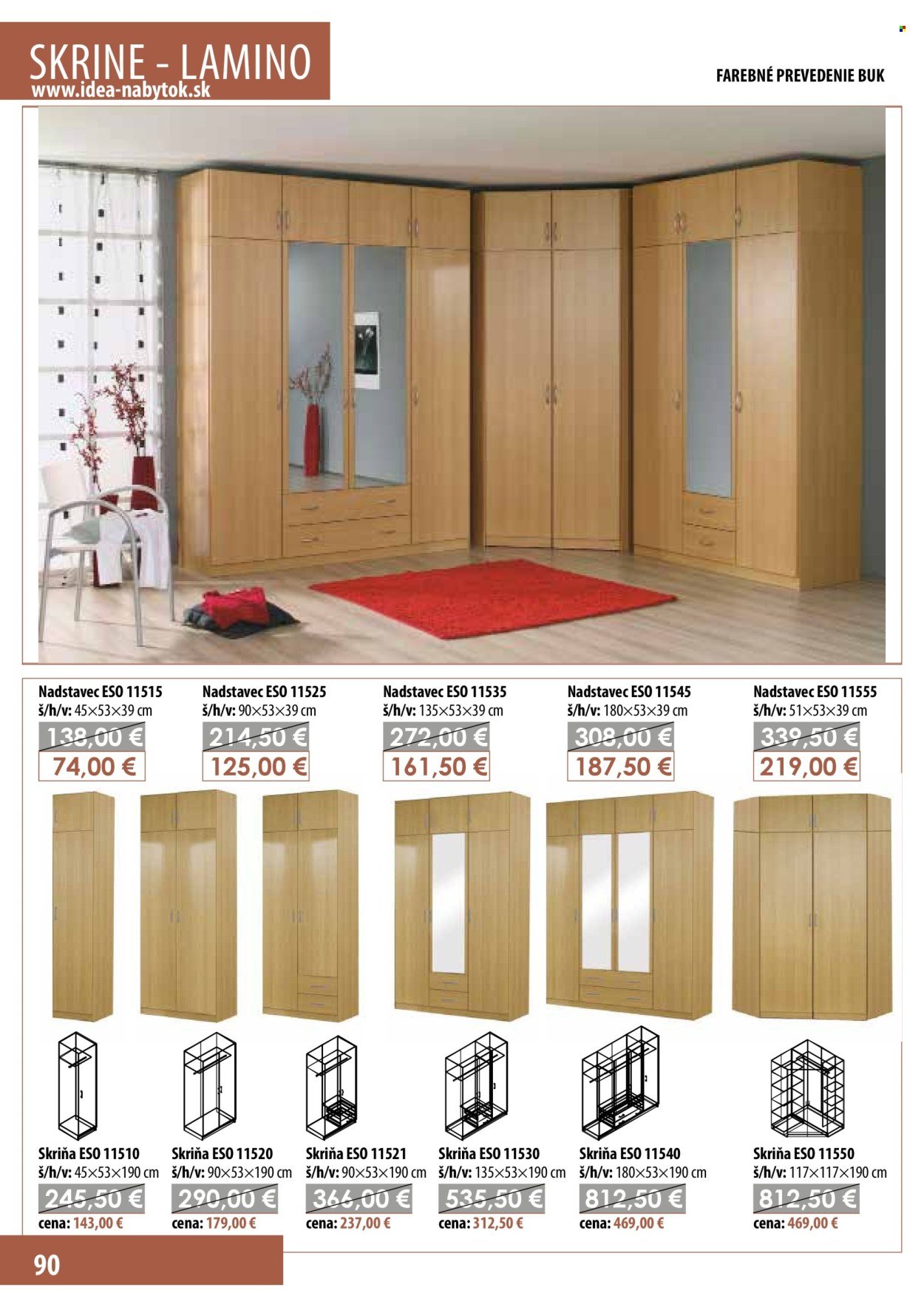 SKRINE - LAMINO
www.idea-nabytok.sk

FAREBNÉ PREVEDENIE BUK

Nadstavec ESO 11515
š/h/v: 45×53×39 cm
138,00 €
74,00 €

Nadstavec ESO 11525
š/h/v: 90×53×39 cm
214,50 €
125,00 €

Nadstavec ESO 11535
š/h/v: 135×53×39 cm
272,00 €
161,50 €

Nadstavec ESO 11545
š/h/v: 180×53×39 cm
308,00 €
187,50 €

Nadstavec ESO 11555
š/h/v: 51×53×39 cm
339,50 €
219,00 €

Skriňa ESO 11510
š/h/v: 45×53×190 cm
245,50 €
cena: 143,00 €

Skriňa ESO 11520
š/h/v: 90×53×190 cm
290,00 €
cena: 179,00 €

Skriňa ESO 11521
š/h/v: 90×53×190 cm
366,00 €
cena: 237,00 €

Skriňa ESO 11530
š/h/v: 135×53×190 cm
535,50 €
cena: 312,50 €

Skriňa ESO 11540
š/h/v: 180×53×190 cm
812,50 €
cena: 469,00 €

Skriňa ESO 11550
š/h/v: 117×117×190 cm
812,50 €
cena: 469,00 €

90